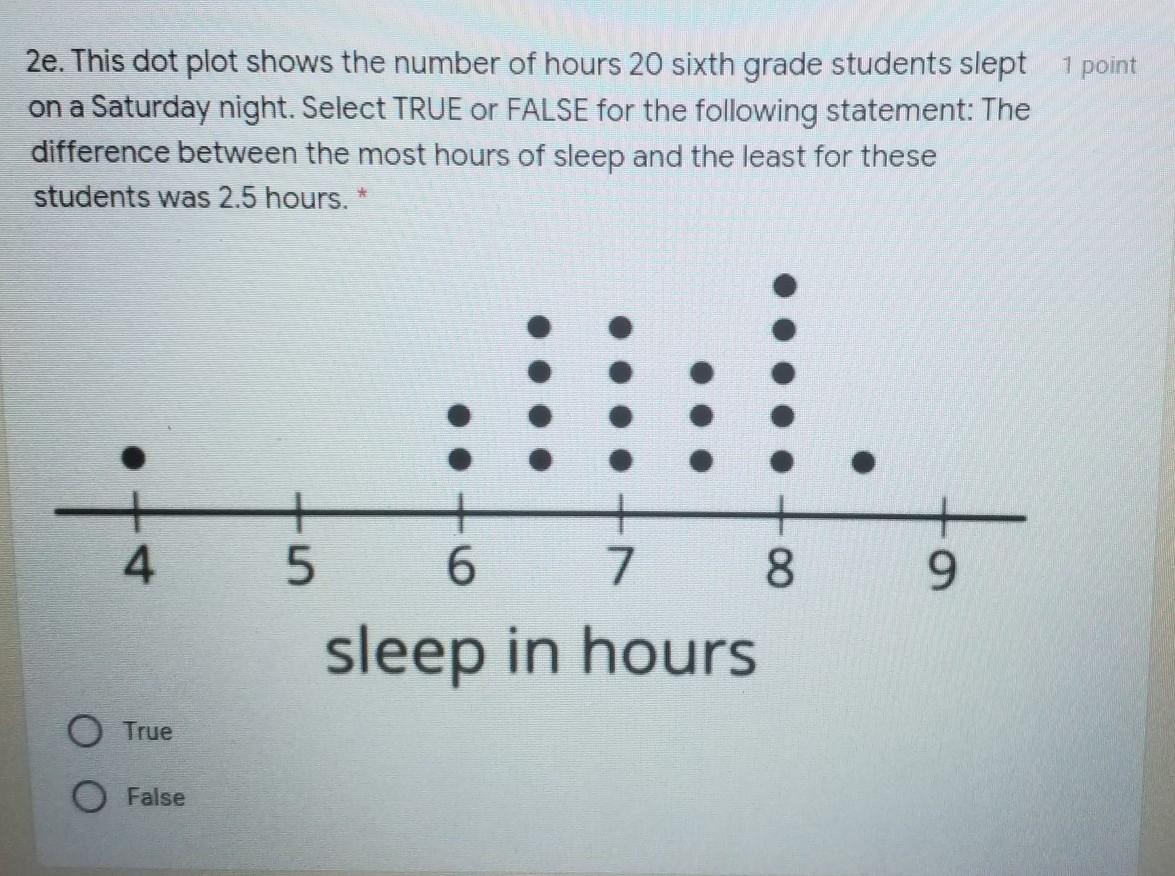 2e. This dot plot shows the number of hours 20 sixth grade students slept on a Saturday night. Select TRUE or FALSE for the following statement: The difference between the most hours of sleep and the least for these students was 2.5 hours. *

1 point

4 5 6 7 8 9

sleep in hours

True

False